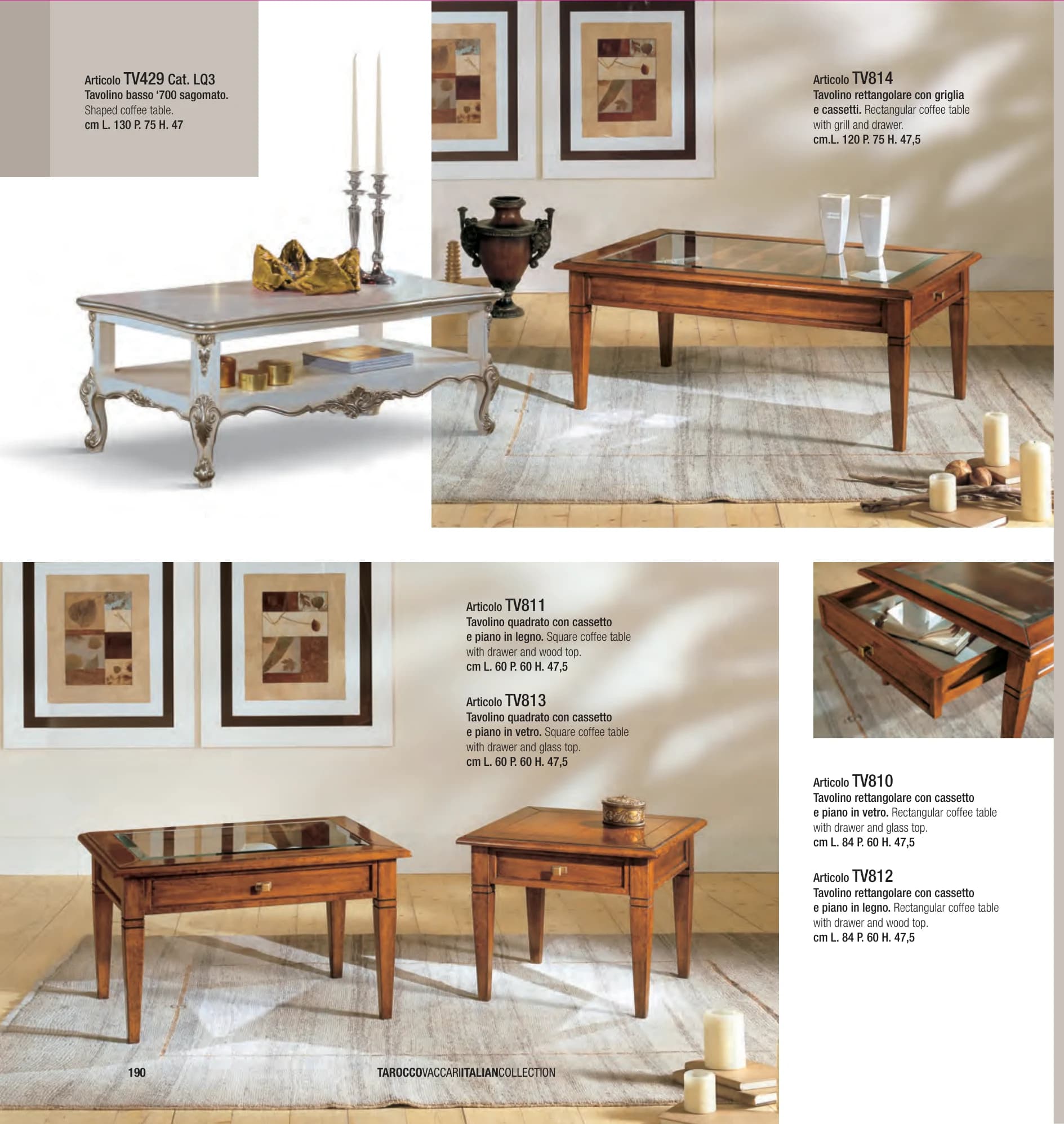 Articolo TV429 Cat. LQ3
Tavolino basso '700 sagomato.
Shaped coffee table.
cm L. 130 P. 75 H. 47

Articolo TV814
Tavolino rettangolare con griglia e cassetti. Rectangular coffee table with grill and drawer.
cm.L. 120 P. 75 H. 47,5

Articolo TV811
Tavolino quadrato con cassetto e piano in legno. Square coffee table with drawer and wood top.
cm L. 60 P. 60 H. 47,5

Articolo TV813
Tavolino quadrato con cassetto e piano in vetro. Square coffee table with drawer and glass top.
cm L. 60 P. 60 H. 47,5

Articolo TV810
Tavolino rettangolare con cassetto e piano in vetro. Rectangular coffee table with drawer and glass top.
cm L. 84 P. 60 H. 47,5

Articolo TV812
Tavolino rettangolare con cassetto e piano in legno. Rectangular coffee table with drawer and wood top.
cm L. 84 P. 60 H. 47,5

190

TAROCCOVACCARIITALIANCOLLECTION